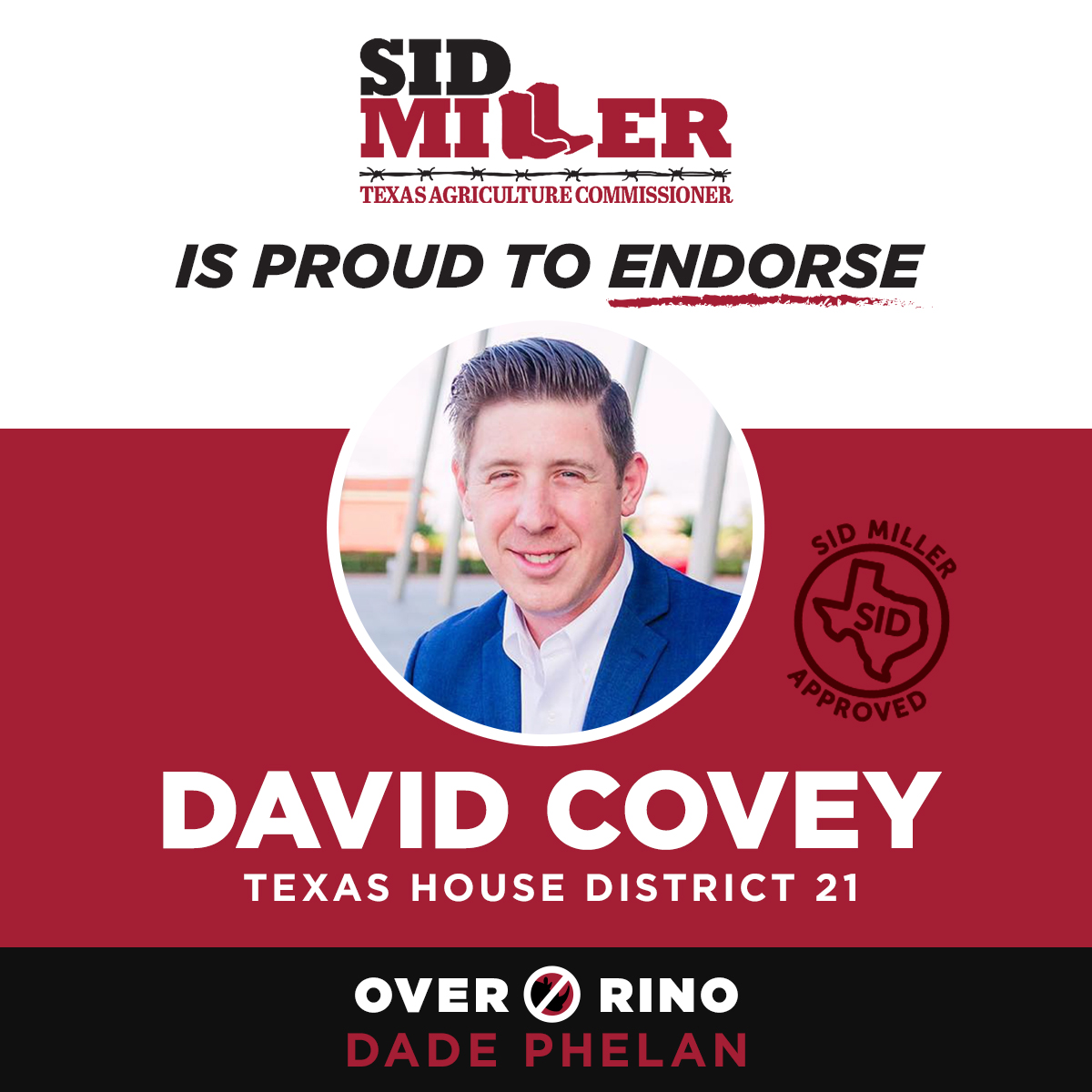 SID MILLER
TEXAS AGRICULTURE COMMISSIONER

IS PROUD TO ENDORSE

SID MILLER SID APPROVED

DAVID COVEY
TEXAS HOUSE DISTRICT 21

OVER RINO
DADE PHELAN